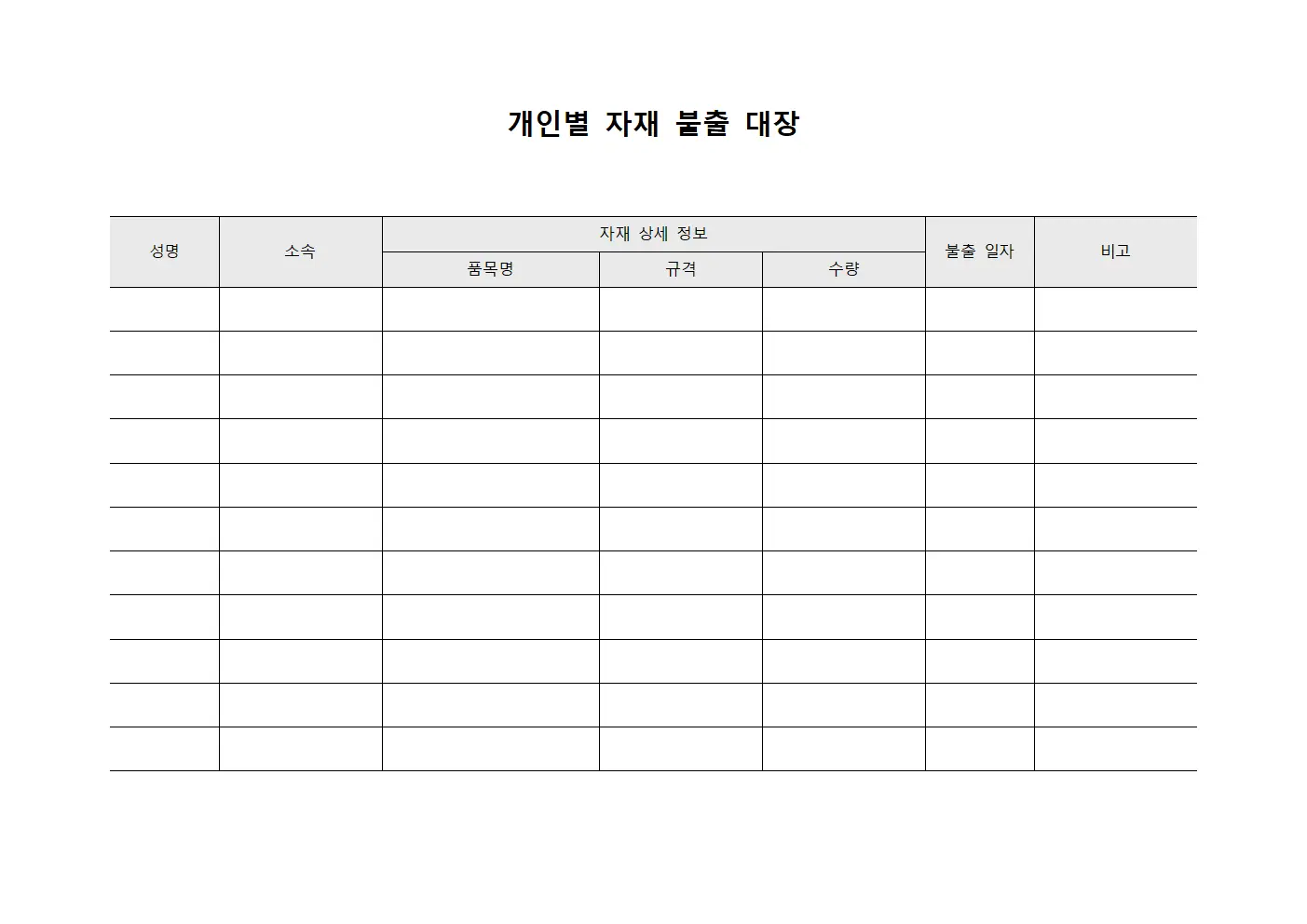 개인별 자재 불출 대장

| 성명 | 소속 | 자재 상세 정보 | | | 불출 일자 | 비고 |
|---|---|---|---|---|---|---|
| | | 품목명 | 규격 | 수량 | | |
| | | | | | | |
| | | | | | | |
| | | | | | | |
| | | | | | | |
| | | | | | | |
| | | | | | | |
| | | | | | | |
| | | | | | | |
| | | | | | | |
| | | | | | | |
| | | | | | | |